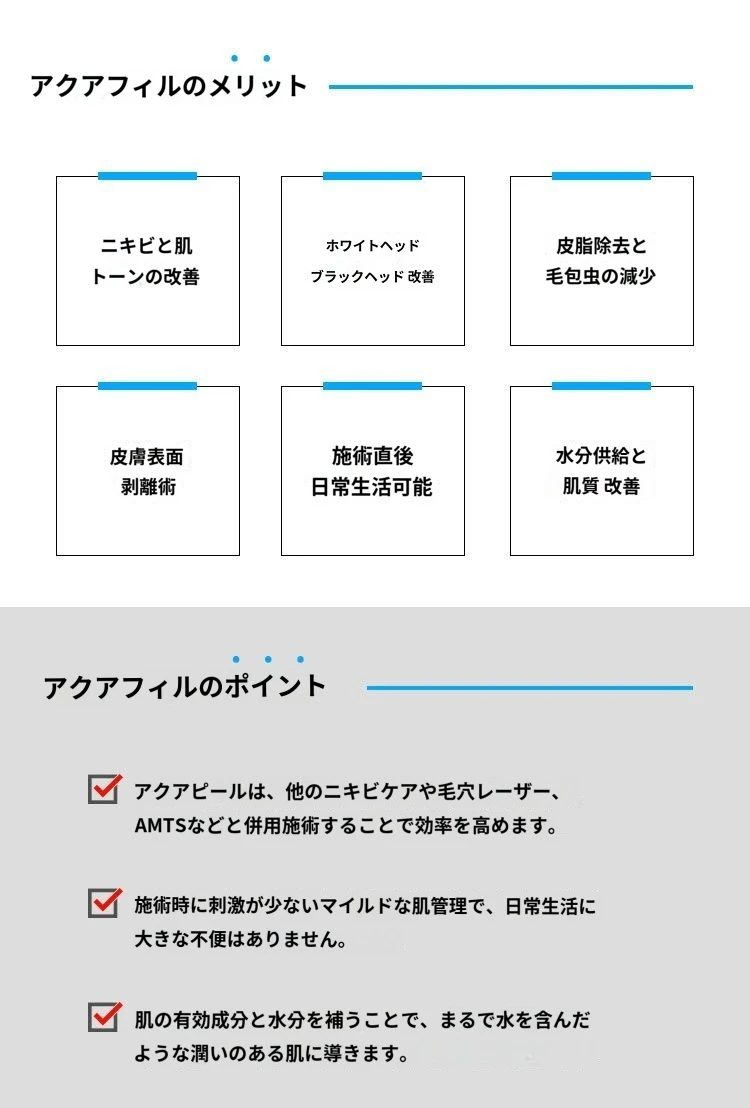 アクアフィルのメリット

ニキビと肌
トーンの改善

ホワイトヘッド
ブラックヘッド 改善

皮脂除去と
毛包虫の減少

皮膚表面
剥離術

施術直後
日常生活可能

水分供給と
肌質 改善

アクアフィルのポイント

アクアピールは、他のニキビケアや毛穴レーザー、AMTSなどと併用施術することで効率を高めます。

施術時に刺激が少ないマイルドな肌管理で、日常生活に大きな不便はありません。

肌の有効成分と水分を補うことで、まるで水を含んだような潤いのある肌に導きます。